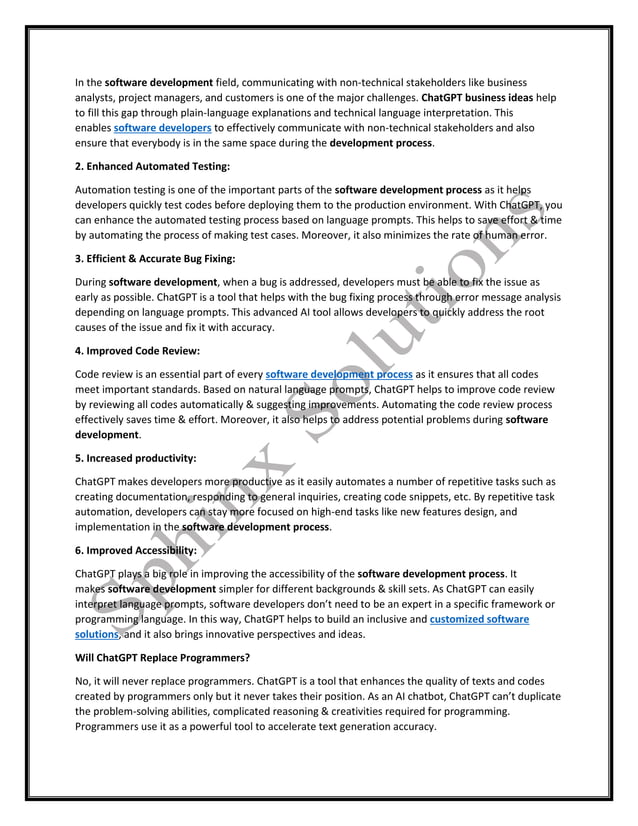 In the software development field, communicating with non-technical stakeholders like business analysts, project managers, and customers is one of the major challenges. ChatGPT business ideas help to fill this gap through plain-language explanations and technical language interpretation. This enables software developers to effectively communicate with non-technical stakeholders and also ensure that everybody is in the same space during the development process.

2. Enhanced Automated Testing:

Automation testing is one of the important parts of the software development process as it helps developers quickly test codes before deploying them to the production environment. With ChatGPT, you can enhance the automated testing process based on language prompts. This helps to save effort & time by automating the process of making test cases. Moreover, it also minimizes the rate of human error.

3. Efficient & Accurate Bug Fixing:

During software development, when a bug is addressed, developers must be able to fix the issue as early as possible. ChatGPT is a tool that helps with the bug fixing process through error message analysis depending on language prompts. This advanced AI tool allows developers to quickly address the root causes of the issue and fix it with accuracy.

4. Improved Code Review:

Code review is an essential part of every software development process as it ensures that all codes meet important standards. Based on natural language prompts, ChatGPT helps to improve code review by reviewing all codes automatically & suggesting improvements. Automating the code review process effectively saves time & effort. Moreover, it also helps to address potential problems during software development.

5. Increased productivity:

ChatGPT makes developers more productive as it easily automates a number of repetitive tasks such as creating documentation, responding to general inquiries, creating code snippets, etc. By repetitive task automation, developers can stay more focused on high-end tasks like new features design, and implementation in the software development process.

6. Improved Accessibility:

ChatGPT plays a big role in improving the accessibility of the software development process. It makes software development simpler for different backgrounds & skill sets. As ChatGPT can easily interpret language prompts, software developers don't need to be an expert in a specific framework or programming language. In this way, ChatGPT helps to build an inclusive and customized software solutions, and it also brings innovative perspectives and ideas.

Will ChatGPT Replace Programmers?

No, it will never replace programmers. ChatGPT is a tool that enhances the quality of texts and codes created by programmers only but it never takes their position. As an AI chatbot, ChatGPT can't duplicate the problem-solving abilities, complicated reasoning & creativities required for programming. Programmers use it as a powerful tool to accelerate text generation accuracy.

Sphinx Solutions